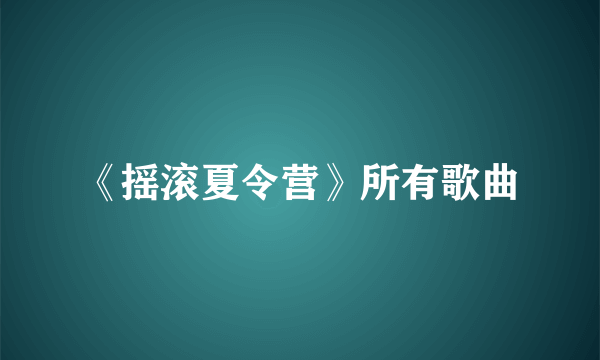 《摇滚夏令营》所有歌曲